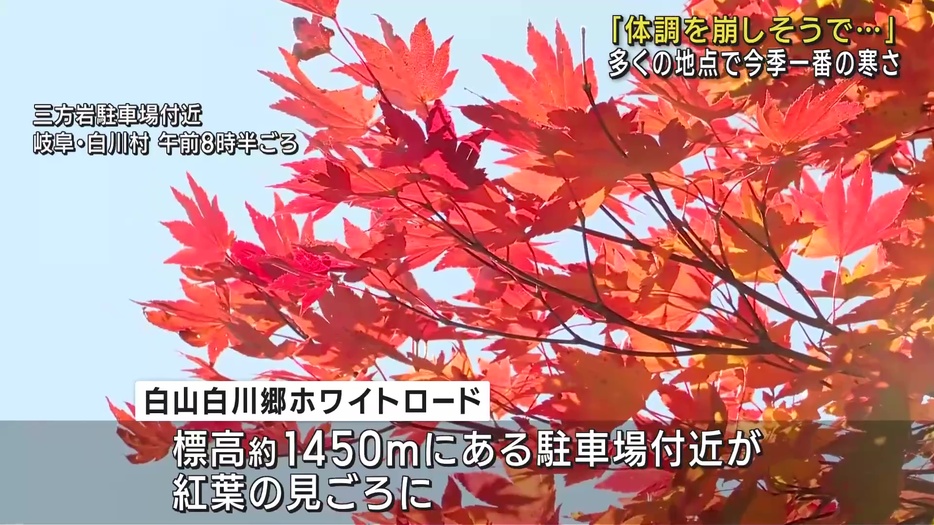 「体調を崩しそうで…」
多くの地点で今季一番の寒さ

三方岩駐車場付近
岐阜・白川村 午前8時半ごろ

白山白川郷ホワイトロード

標高約1450mにある駐車場付近が
紅葉の見ごろに